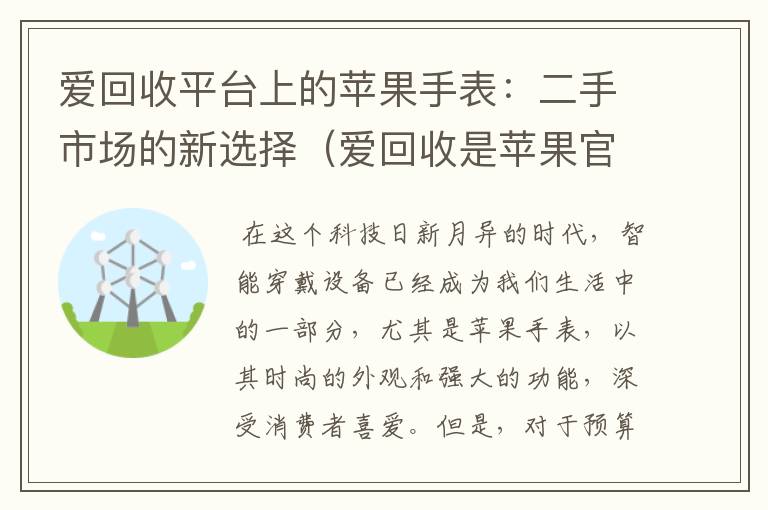 爱回收平台上的苹果手表：二手市场的新选择（爱回收是苹果官

在这个科技日新月异的时代，智能穿戴设备已经成为我们生活中的一部分，尤其是苹果手表，以其时尚的外观和强大的功能，深受消费者喜爱。但是，对于预算